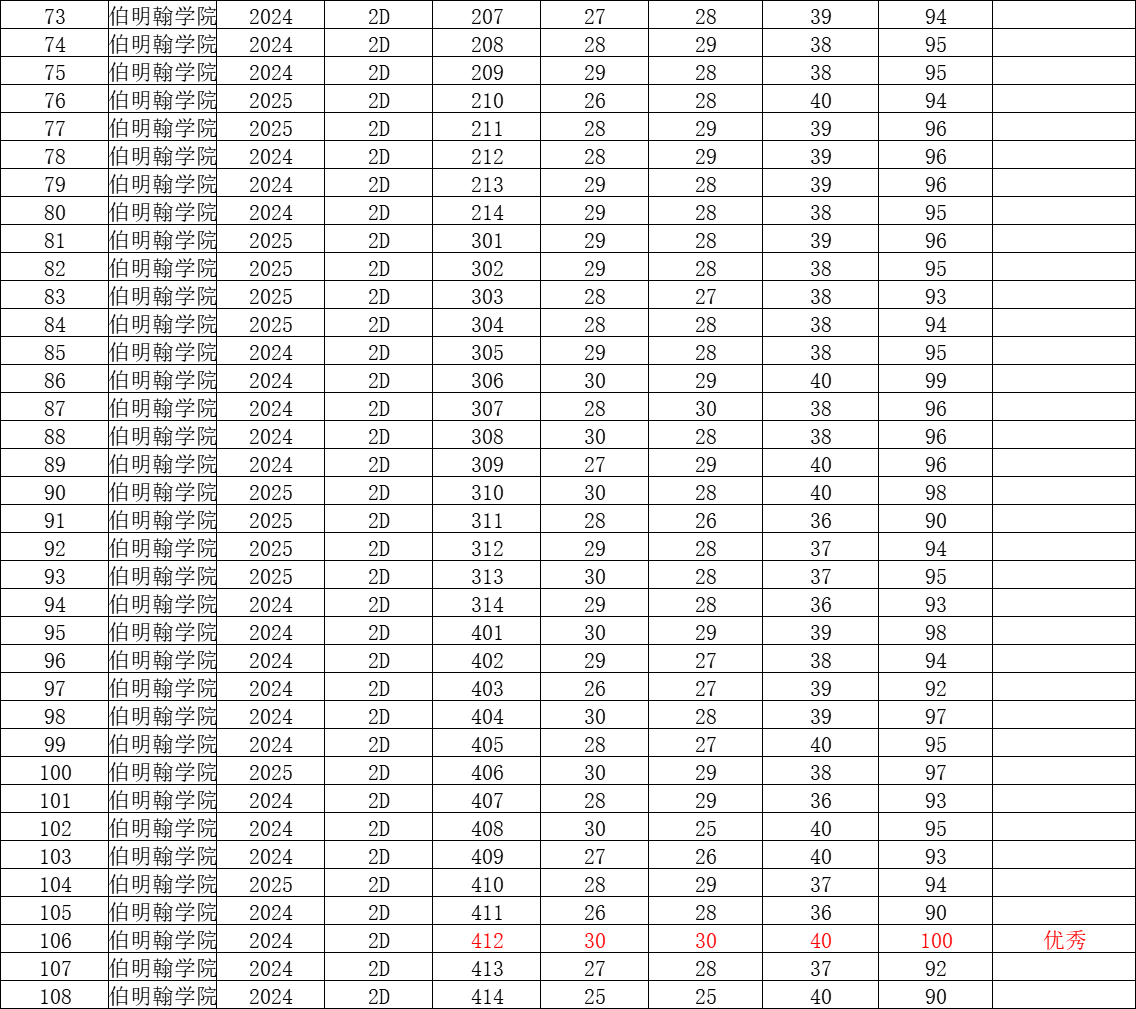 | 73 | 伯明翰学院 | 2024 | 2D | 207 | 27 | 28 | 39 | 94 | |
|---|---|---|---|---|---|---|---|---|---|
| 74 | 伯明翰学院 | 2024 | 2D | 208 | 28 | 29 | 38 | 95 | |
| 75 | 伯明翰学院 | 2024 | 2D | 209 | 29 | 28 | 38 | 95 | |
| 76 | 伯明翰学院 | 2025 | 2D | 210 | 26 | 28 | 40 | 94 | |
| 77 | 伯明翰学院 | 2025 | 2D | 211 | 28 | 29 | 39 | 96 | |
| 78 | 伯明翰学院 | 2024 | 2D | 212 | 28 | 29 | 39 | 96 | |
| 79 | 伯明翰学院 | 2024 | 2D | 213 | 29 | 28 | 39 | 96 | |
| 80 | 伯明翰学院 | 2024 | 2D | 214 | 29 | 28 | 38 | 95 | |
| 81 | 伯明翰学院 | 2025 | 2D | 301 | 29 | 28 | 39 | 96 | |
| 82 | 伯明翰学院 | 2025 | 2D | 302 | 29 | 28 | 38 | 95 | |
| 83 | 伯明翰学院 | 2025 | 2D | 303 | 28 | 27 | 38 | 93 | |
| 84 | 伯明翰学院 | 2025 | 2D | 304 | 28 | 28 | 38 | 94 | |
| 85 | 伯明翰学院 | 2024 | 2D | 305 | 29 | 28 | 38 | 95 | |
| 86 | 伯明翰学院 | 2024 | 2D | 306 | 30 | 29 | 40 | 99 | |
| 87 | 伯明翰学院 | 2024 | 2D | 307 | 28 | 30 | 38 | 96 | |
| 88 | 伯明翰学院 | 2024 | 2D | 308 | 30 | 28 | 38 | 96 | |
| 89 | 伯明翰学院 | 2024 | 2D | 309 | 27 | 29 | 40 | 96 | |
| 90 | 伯明翰学院 | 2025 | 2D | 310 | 30 | 28 | 40 | 98 | |
| 91 | 伯明翰学院 | 2025 | 2D | 311 | 28 | 26 | 36 | 90 | |
| 92 | 伯明翰学院 | 2025 | 2D | 312 | 29 | 28 | 37 | 94 | |
| 93 | 伯明翰学院 | 2025 | 2D | 313 | 30 | 28 | 37 | 95 | |
| 94 | 伯明翰学院 | 2024 | 2D | 314 | 29 | 28 | 36 | 93 | |
| 95 | 伯明翰学院 | 2024 | 2D | 401 | 30 | 29 | 39 | 98 | |
| 96 | 伯明翰学院 | 2024 | 2D | 402 | 29 | 27 | 38 | 94 | |
| 97 | 伯明翰学院 | 2024 | 2D | 403 | 26 | 27 | 39 | 92 | |
| 98 | 伯明翰学院 | 2024 | 2D | 404 | 30 | 28 | 39 | 97 | |
| 99 | 伯明翰学院 | 2024 | 2D | 405 | 28 | 27 | 40 | 95 | |
| 100 | 伯明翰学院 | 2025 | 2D | 406 | 30 | 29 | 38 | 97 | |
| 101 | 伯明翰学院 | 2024 | 2D | 407 | 28 | 29 | 36 | 93 | |
| 102 | 伯明翰学院 | 2024 | 2D | 408 | 30 | 25 | 40 | 95 | |
| 103 | 伯明翰学院 | 2024 | 2D | 409 | 27 | 26 | 40 | 93 | |
| 104 | 伯明翰学院 | 2025 | 2D | 410 | 28 | 29 | 37 | 94 | |
| 105 | 伯明翰学院 | 2024 | 2D | 411 | 26 | 28 | 36 | 90 | |
| 106 | 伯明翰学院 | 2024 | 2D | 412 | 30 | 30 | 40 | 100 | 优秀 |
| 107 | 伯明翰学院 | 2024 | 2D | 413 | 27 | 28 | 37 | 92 | |
| 108 | 伯明翰学院 | 2024 | 2D | 414 | 25 | 25 | 40 | 90 | |